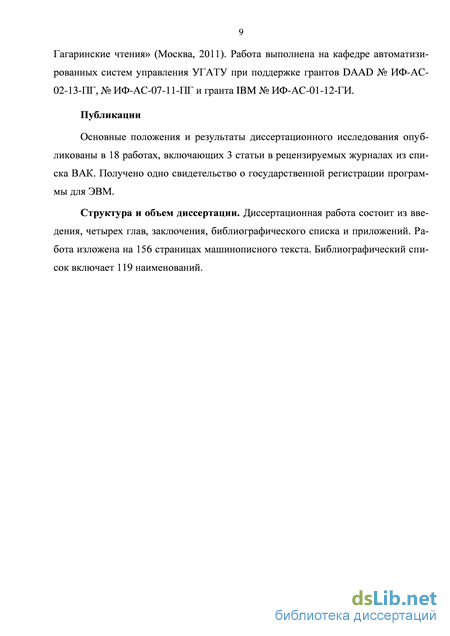 9

Гагаринские чтения» (Москва, 2011). Работа выполнена на кафедре автоматизированных систем управления УГАТУ при поддержке грантов DAAD № ИФ-АС-02-13-ПГ, № ИФ-АС-07-11-ПГ и гранта IBM № ИФ-АС-01-12-ГИ.

Публикации

Основные положения и результаты диссертационного исследования опубликованы в 18 работах, включающих 3 статьи в рецензируемых журналах из списка ВАК. Получено одно свидетельство о государственной регистрации программы для ЭВМ.

Структура и объем диссертации. Диссертационная работа состоит из введения, четырех глав, заключения, библиографического списка и приложений. Работа изложена на 156 страницах машинописного текста. Библиографический список включает 119 наименований.

dsLib.net
библиотека диссертаций